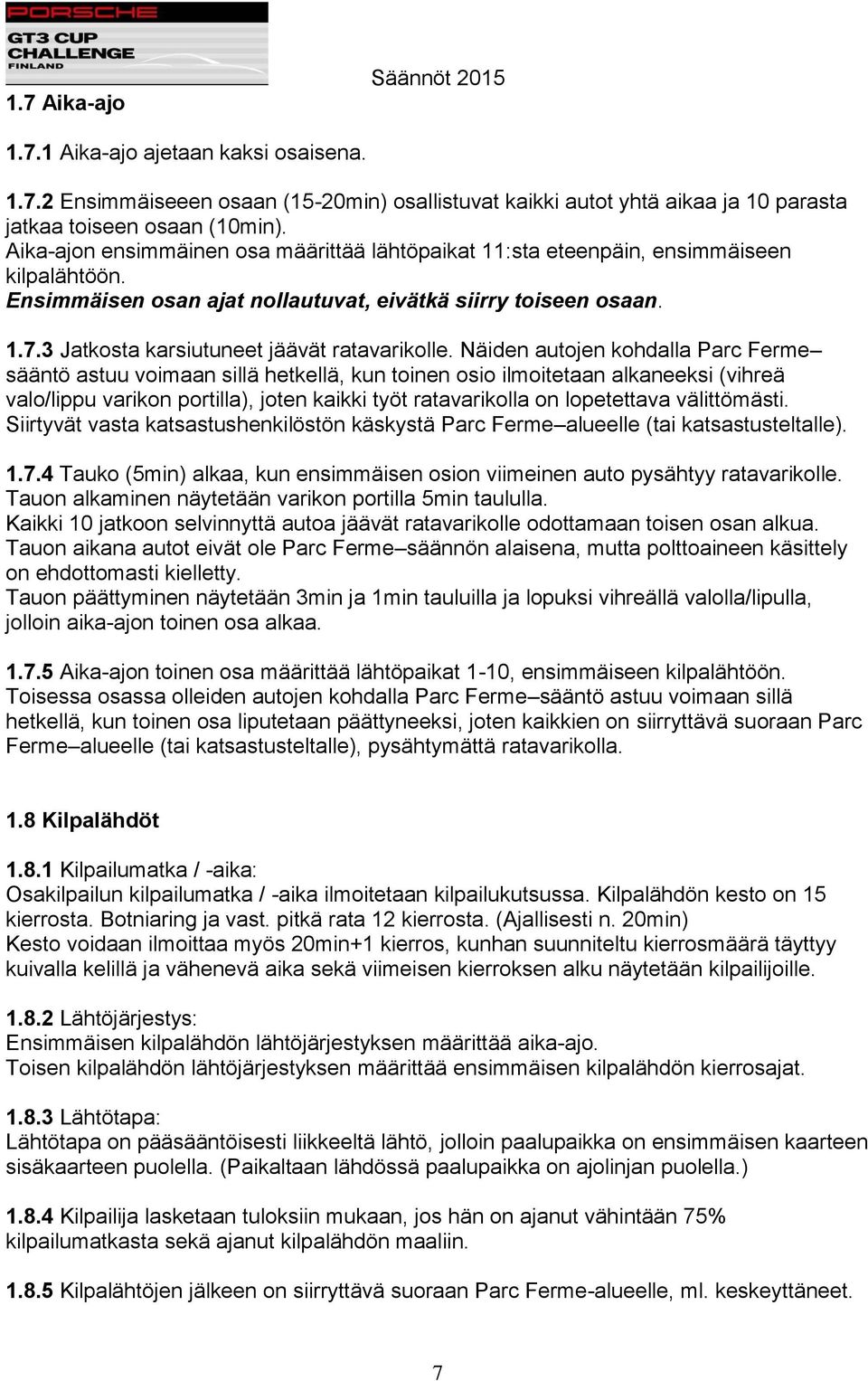 PORSCHE
GT3 CUP
CHALLENGE
FINLAND

Säännöt 2015

1.7 Aika-ajo

1.7.1 Aika-ajo ajetaan kaksi osaisena.

1.7.2 Ensimmäiseeen osaan (15-20min) osallistuvat kaikki autot yhtä aikaa ja 10 parasta jatkaa toiseen osaan (10min).
Aika-ajon ensimmäinen osa määrittää lähtöpaikat 11:sta eteenpäin, ensimmäiseen kilpalähtöön.
Ensimmäisen osan ajat nollautuvat, eivätkä siirry toiseen osaan.

1.7.3 Jatkosta karsiutuneet jäävät ratavarikolle. Näiden autojen kohdalla Parc Ferme–sääntö astuu voimaan sillä hetkellä, kun toinen osio ilmoitetaan alkaneeksi (vihreä valo/lippu varikon portilla), joten kaikki työt ratavarikolla on lopetettava välittömästi. Siirtyvät vasta katsastushenkilöstön käskystä Parc Ferme–alueelle (tai katsastusteltalle).

1.7.4 Tauko (5min) alkaa, kun ensimmäisen osion viimeinen auto pysähtyy ratavarikolle. Tauon alkaminen näytetään varikon portilla 5min taululla.
Kaikki 10 jatkoon selvinnyttä autoa jäävät ratavarikolle odottamaan toisen osan alkua.
Tauon aikana autot eivät ole Parc Ferme–säännön alaisena, mutta polttoaineen käsittely on ehdottomasti kielletty.
Tauon päättyminen näytetään 3min ja 1min tauluilla ja lopuksi vihreällä valolla/lipulla, jolloin aika-ajon toinen osa alkaa.

1.7.5 Aika-ajon toinen osa määrittää lähtöpaikat 1-10, ensimmäiseen kilpalähtöön.
Toisessa osassa olleiden autojen kohdalla Parc Ferme–sääntö astuu voimaan sillä hetkellä, kun toinen osa liputetaan päättyneeksi, joten kaikkien on siirryttävä suoraan Parc Ferme–alueelle (tai katsastusteltalle), pysähtymättä ratavarikolla.

1.8 Kilpalähdöt

1.8.1 Kilpailumatka / -aika:
Osakilpailun kilpailumatka / -aika ilmoitetaan kilpailukutsussa. Kilpalähdön kesto on 15 kierrosta. Botniaring ja vast. pitkä rata 12 kierrosta. (Ajallisesti n. 20min)
Kesto voidaan ilmoittaa myös 20min+1 kierros, kunhan suunniteltu kierrosmäärä täyttyy kuivalla kelillä ja vähenevä aika sekä viimeisen kierroksen alku näytetään kilpailijoille.

1.8.2 Lähtöjärjestys:
Ensimmäisen kilpalähdön lähtöjärjestyksen määrittää aika-ajo.
Toisen kilpalähdön lähtöjärjestyksen määrittää ensimmäisen kilpalähdön kierrosajat.

1.8.3 Lähtötapa:
Lähtötapa on pääsääntöisesti liikkeeltä lähtö, jolloin paalupaikka on ensimmäisen kaarteen sisäkaarteen puolella. (Paikaltaan lähdössä paalupaikka on ajolinjan puolella.)

1.8.4 Kilpailija lasketaan tuloksiin mukaan, jos hän on ajanut vähintään 75% kilpailumatkasta sekä ajanut kilpalähdön maaliin.

1.8.5 Kilpalähtöjen jälkeen on siirryttävä suoraan Parc Ferme-alueelle, ml. keskeyttäneet.

7